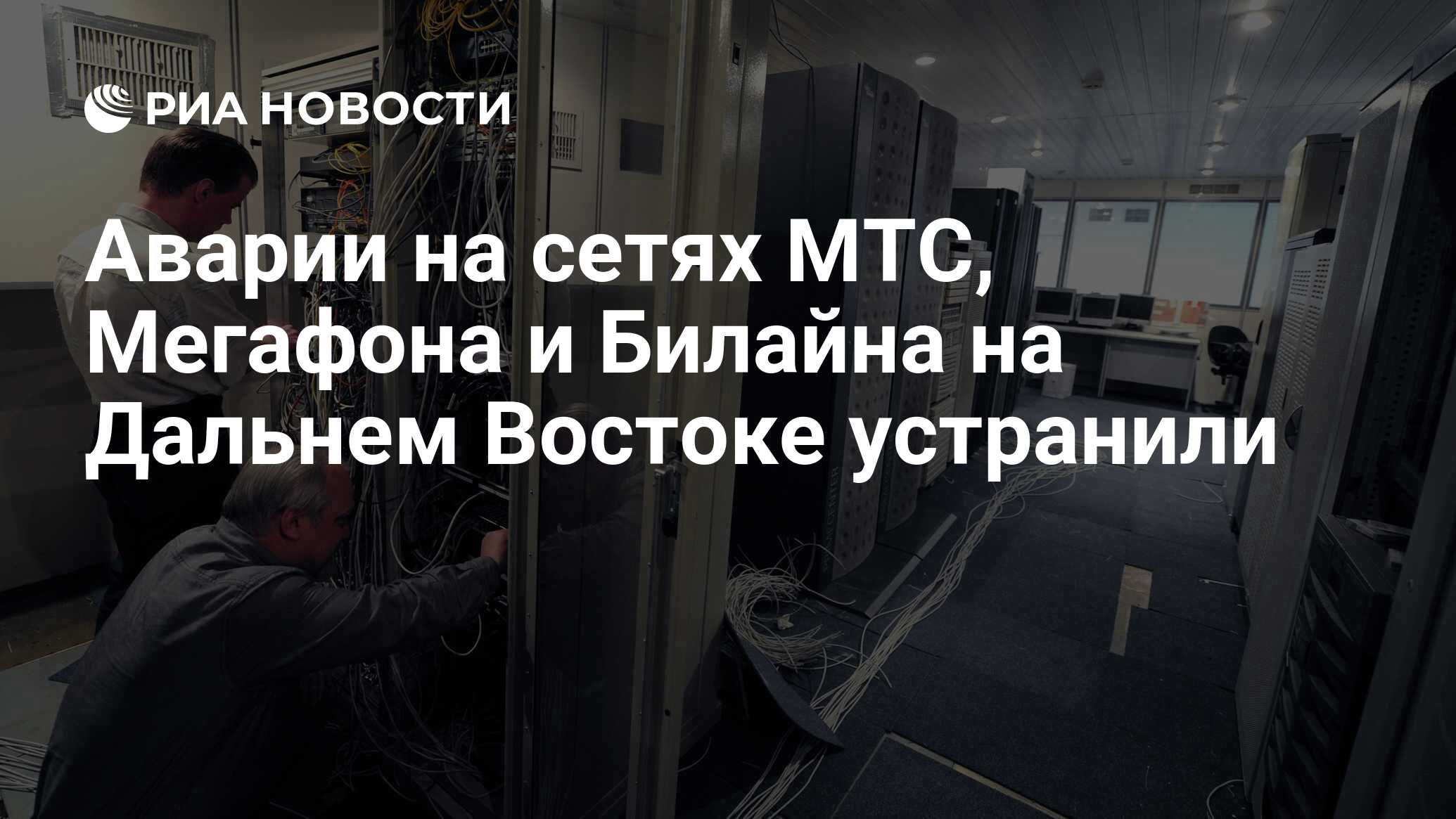 РИА НОВОСТИ

Аварии на сетях МТС, Мегафона и Билайна на Дальнем Востоке устранили